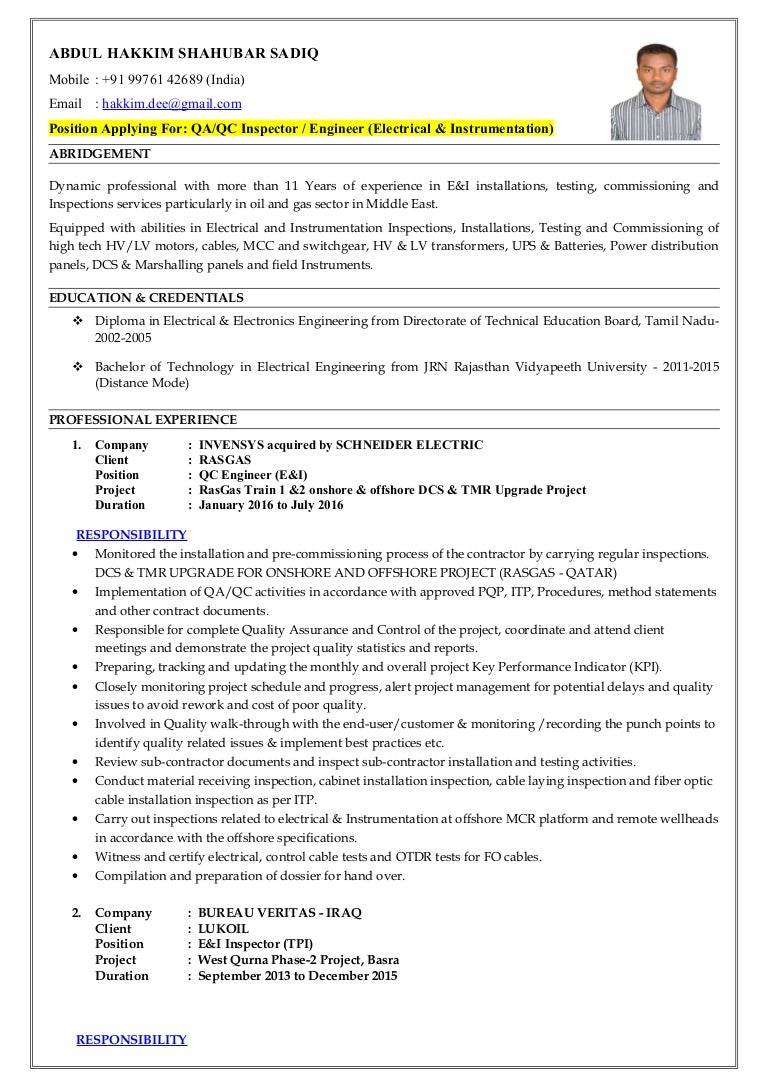 ABDUL HAKKIM SHAHUBAR SADIQ

Mobile : +91 99761 42689 (India)

Email : hakkim.dee@gmail.com

Position Applying For: QA/QC Inspector / Engineer (Electrical & Instrumentation)

ABRIDGEMENT

Dynamic professional with more than 11 Years of experience in E&I installations, testing, commissioning and Inspections services particularly in oil and gas sector in Middle East.

Equipped with abilities in Electrical and Instrumentation Inspections, Installations, Testing and Commissioning of high tech HV/LV motors, cables, MCC and switchgear, HV & LV transformers, UPS & Batteries, Power distribution panels, DCS & Marshalling panels and field Instruments.

EDUCATION & CREDENTIALS

❖ Diploma in Electrical & Electronics Engineering from Directorate of Technical Education Board, Tamil Nadu-2002-2005

❖ Bachelor of Technology in Electrical Engineering from JRN Rajasthan Vidyapeeth University - 2011-2015 (Distance Mode)

PROFESSIONAL EXPERIENCE

1. Company : INVENSYS acquired by SCHNEIDER ELECTRIC
Client : RASGAS
Position : QC Engineer (E&I)
Project : RasGas Train 1 &2 onshore & offshore DCS & TMR Upgrade Project
Duration : January 2016 to July 2016

RESPONSIBILITY

• Monitored the installation and pre-commissioning process of the contractor by carrying regular inspections. DCS & TMR UPGRADE FOR ONSHORE AND OFFSHORE PROJECT (RASGAS - QATAR)
• Implementation of QA/QC activities in accordance with approved PQP, ITP, Procedures, method statements and other contract documents.
• Responsible for complete Quality Assurance and Control of the project, coordinate and attend client meetings and demonstrate the project quality statistics and reports.
• Preparing, tracking and updating the monthly and overall project Key Performance Indicator (KPI).
• Closely monitoring project schedule and progress, alert project management for potential delays and quality issues to avoid rework and cost of poor quality.
• Involved in Quality walk-through with the end-user/customer & monitoring /recording the punch points to identify quality related issues & implement best practices etc.
• Review sub-contractor documents and inspect sub-contractor installation and testing activities.
• Conduct material receiving inspection, cabinet installation inspection, cable laying inspection and fiber optic cable installation inspection as per ITP.
• Carry out inspections related to electrical & Instrumentation at offshore MCR platform and remote wellheads in accordance with the offshore specifications.
• Witness and certify electrical, control cable tests and OTDR tests for FO cables.
• Compilation and preparation of dossier for hand over.

2. Company : BUREAU VERITAS - IRAQ
Client : LUKOIL
Position : E&I Inspector (TPI)
Project : West Qurna Phase-2 Project, Basra
Duration : September 2013 to December 2015

RESPONSIBILITY